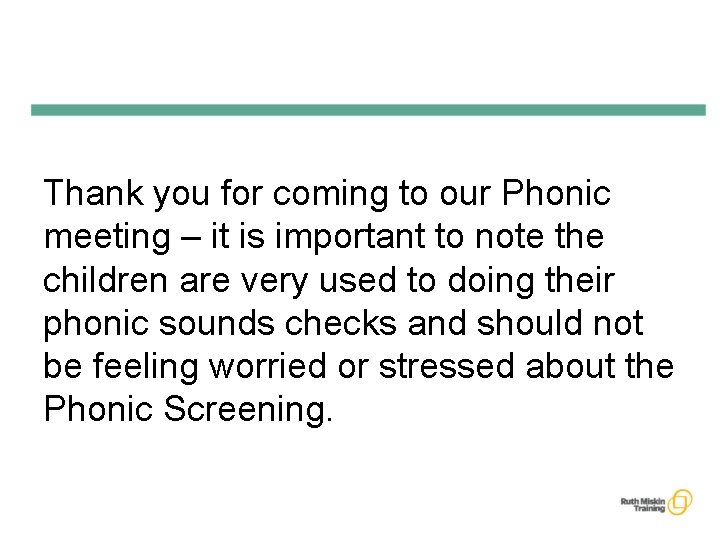 Thank you for coming to our Phonic meeting – it is important to note the children are very used to doing their phonic sounds checks and should not be feeling worried or stressed about the Phonic Screening.

Ruth Miskin Training